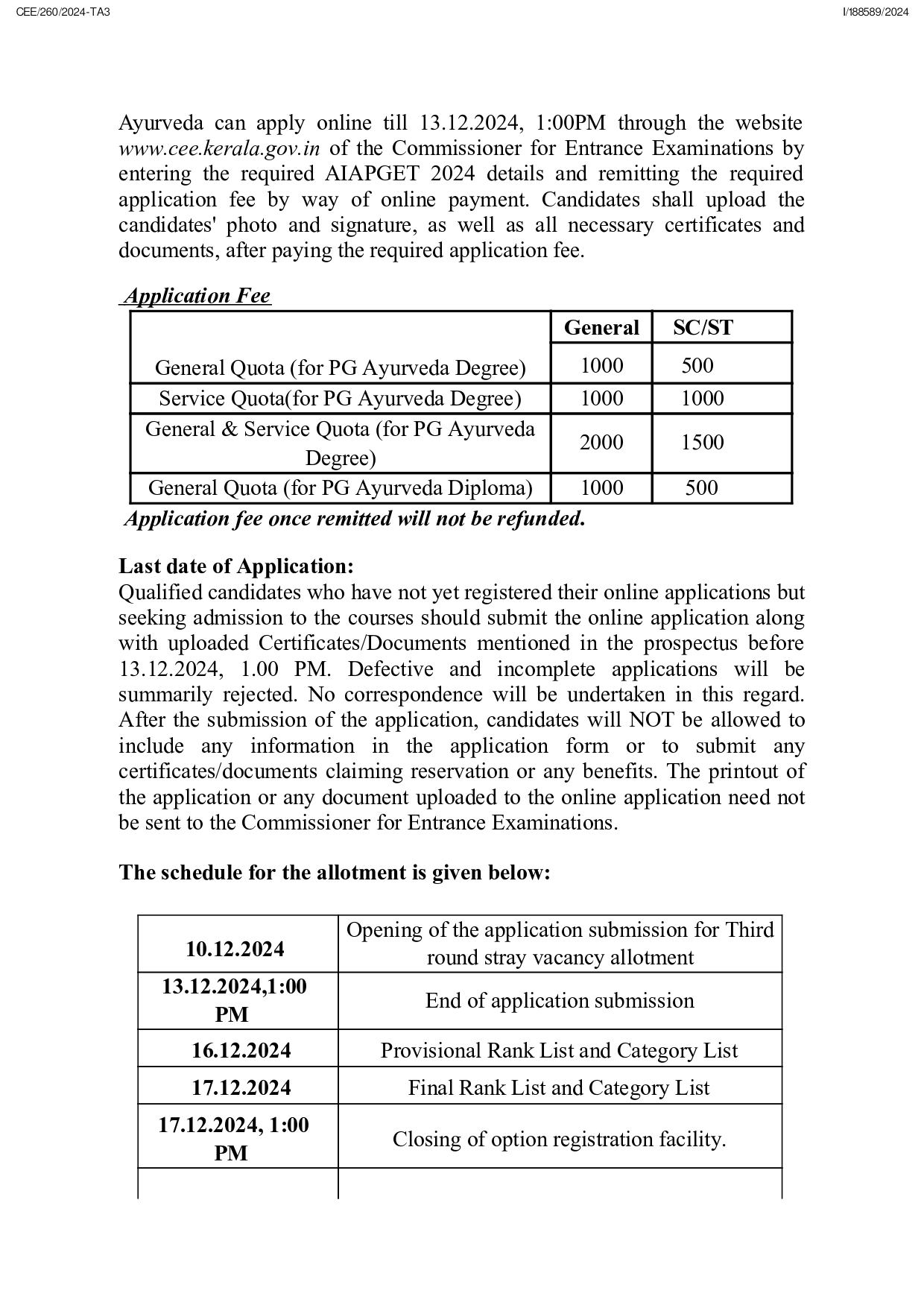 CEE/260/2024-TA3

I/188589/2024

Ayurveda can apply online till 13.12.2024, 1:00PM through the website www.cee.kerala.gov.in of the Commissioner for Entrance Examinations by entering the required AIAPGET 2024 details and remitting the required application fee by way of online payment. Candidates shall upload the candidates' photo and signature, as well as all necessary certificates and documents, after paying the required application fee.

Application Fee

| | General | SC/ST |
|---|---|---|
| General Quota (for PG Ayurveda Degree) | 1000 | 500 |
| Service Quota(for PG Ayurveda Degree) | 1000 | 1000 |
| General & Service Quota (for PG Ayurveda Degree) | 2000 | 1500 |
| General Quota (for PG Ayurveda Diploma) | 1000 | 500 |

Application fee once remitted will not be refunded.

Last date of Application:
Qualified candidates who have not yet registered their online applications but seeking admission to the courses should submit the online application along with uploaded Certificates/Documents mentioned in the prospectus before 13.12.2024, 1.00 PM. Defective and incomplete applications will be summarily rejected. No correspondence will be undertaken in this regard. After the submission of the application, candidates will NOT be allowed to include any information in the application form or to submit any certificates/documents claiming reservation or any benefits. The printout of the application or any document uploaded to the online application need not be sent to the Commissioner for Entrance Examinations.

The schedule for the allotment is given below:

| | |
|---|---|
| 10.12.2024 | Opening of the application submission for Third round stray vacancy allotment |
| 13.12.2024,1:00 PM | End of application submission |
| 16.12.2024 | Provisional Rank List and Category List |
| 17.12.2024 | Final Rank List and Category List |
| 17.12.2024, 1:00 PM | Closing of option registration facility. |
| | |